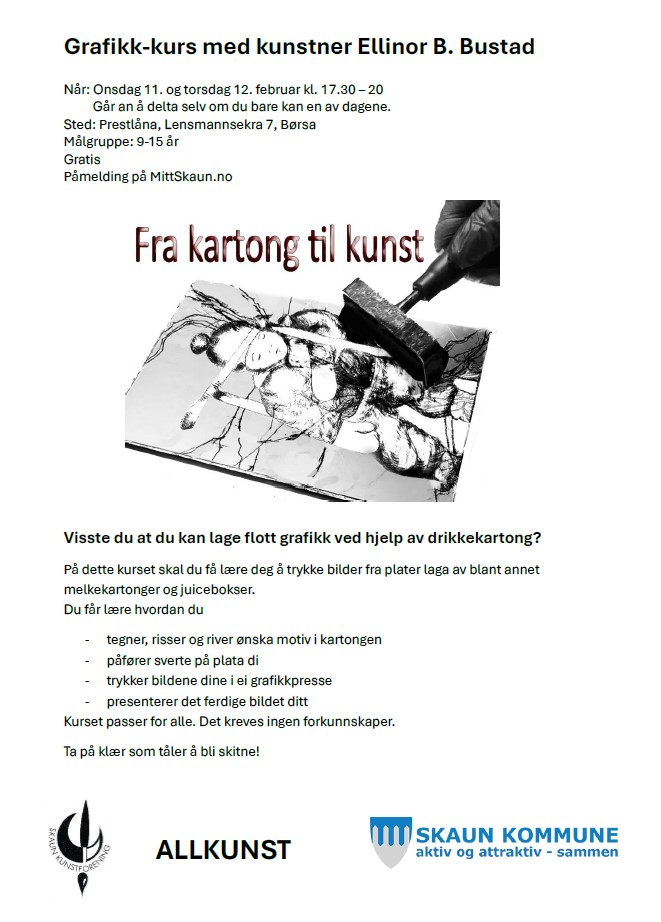 Grafikk-kurs med kunstner Ellinor B. Bustad

Når: Onsdag 11. og torsdag 12. februar kl. 17.30 – 20
Går an å delta selv om du bare kan en av dagene.
Sted: Prestlåna, Lensmannsekra 7, Børsa
Målgruppe: 9-15 år
Gratis
Påmelding på MittSkaun.no

Fra kartong til kunst

Visste du at du kan lage flott grafikk ved hjelp av drikkekartong?

På dette kurset skal du få lære deg å trykke bilder fra plater laga av blant annet melkekartonger og juicebokser.
Du får lære hvordan du

- tegner, risser og river ønska motiv i kartongen
- påfører sverte på plata di
- trykker bildene dine i ei grafikkpresse
- presenterer det ferdige bildet ditt

Kurset passer for alle. Det kreves ingen forkunnskaper.

Ta på klær som tåler å bli skitne!

SKAUN KUNSTFORENING

ALLKUNST

SKAUN KOMMUNE
aktiv og attraktiv - sammen